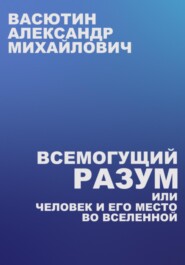 ВАСЮТИН
АЛЕКСАНДР
МИХАЙЛОВИЧ

ВСЕМОГУЩИЙ
РАЗУМ
ИЛИ
ЧЕЛОВЕК И ЕГО МЕСТО
ВО ВСЕЛЕННОЙ